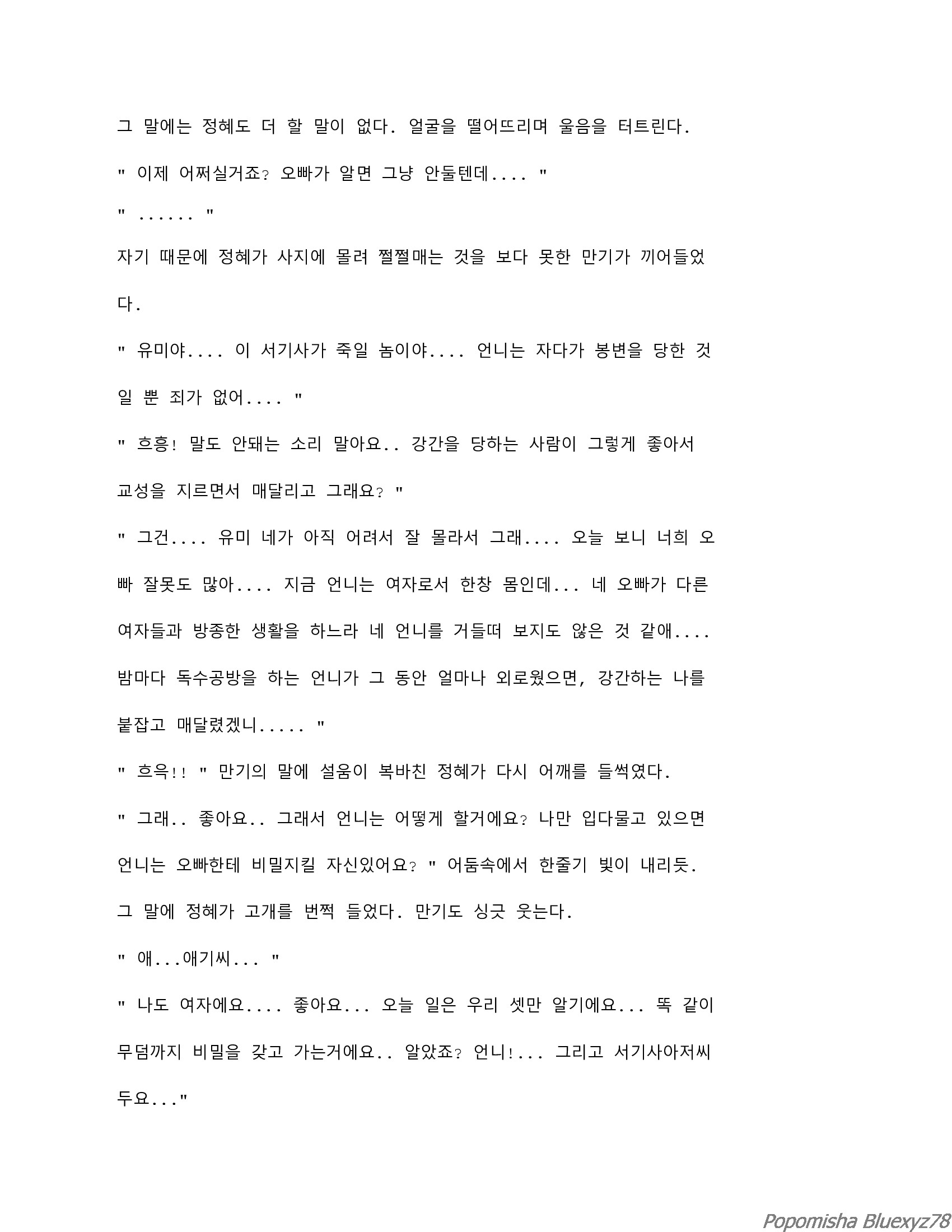 그 말에는 정혜도 더 할 말이 없다. 얼굴을 떨어뜨리며 울음을 터트린다.

" 이제 어쩌실거죠? 오빠가 알면 그냥 안둘텐데.... "

" ...... "

자기 때문에 정혜가 사지에 몰려 쩔쩔매는 것을 보다 못한 만기가 끼어들었다.

" 유미야.... 이 서기사가 죽일 놈이야.... 언니는 자다가 봉변을 당한 것일 뿐 죄가 없어.... "

" 흐흥! 말도 안돼는 소리 말아요.. 강간을 당하는 사람이 그렇게 좋아서 교성을 지르면서 매달리고 그래요? "

" 그건.... 유미 네가 아직 어려서 잘 몰라서 그래.... 오늘 보니 너희 오빠 잘못도 많아.... 지금 언니는 여자로서 한창 몸인데... 네 오빠가 다른 여자들과 방종한 생활을 하느라 네 언니를 거들떠 보지도 않은 것 같애.... 밤마다 독수공방을 하는 언니가 그 동안 얼마나 외로웠으면, 강간하는 나를 붙잡고 매달렸겠니..... "

" 흐윽!! " 만기의 말에 설움이 복바친 정혜가 다시 어깨를 들썩였다.

" 그래.. 좋아요.. 그래서 언니는 어떻게 할거에요? 나만 입다물고 있으면 언니는 오빠한테 비밀지킬 자신있어요? " 어둠속에서 한줄기 빛이 내리듯. 그 말에 정혜가 고개를 번쩍 들었다. 만기도 싱긋 웃는다.

" 애...애기씨... "

" 나도 여자에요.... 좋아요... 오늘 일은 우리 셋만 알기에요... 똑 같이 무덤까지 비밀을 갖고 가는거에요.. 알았죠? 언니!... 그리고 서기사아저씨두요..."

Popomisha Bluexyz78